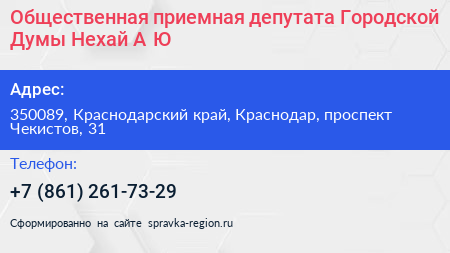 Общественная приемная депутата Городской Думы Нехай А Ю

Адрес:

350089, Краснодарский край, Краснодар, проспект Чекистов, 31

Телефон:

+7 (861) 261-73-29

Сформированно на сайте spravka-region.ru